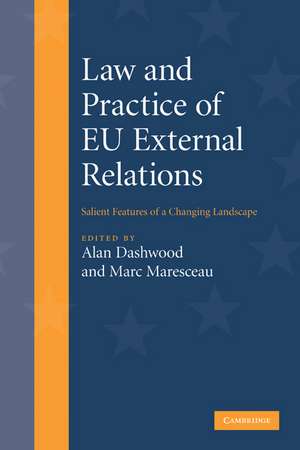 Law and Practice of EU External Relations

Salient Features of a Changing Landscape

EDITED BY
Alan Dashwood
and Marc Maresceau

CAMBRIDGE